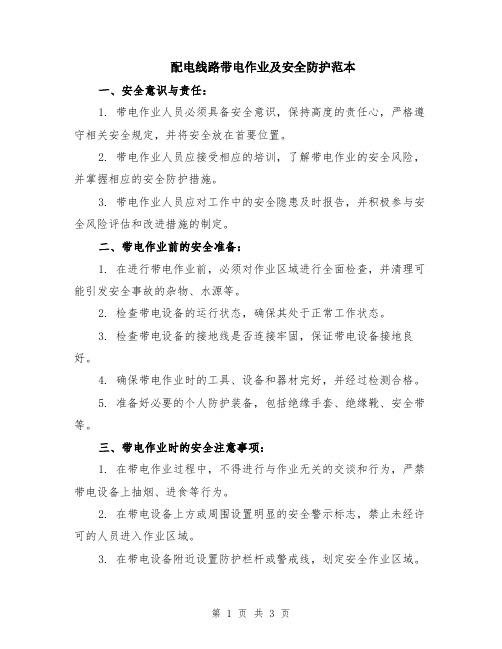 配电线路带电作业及安全防护范本

一、安全意识与责任：

1. 带电作业人员必须具备安全意识，保持高度的责任心，严格遵守相关安全规定，并将安全放在首要位置。

2. 带电作业人员应接受相应的培训，了解带电作业的安全风险，并掌握相应的安全防护措施。

3. 带电作业人员应对工作中的安全隐患及时报告，并积极参与安全风险评估和改进措施的制定。

二、带电作业前的安全准备：

1. 在进行带电作业前，必须对作业区域进行全面检查，并清理可能引发安全事故的杂物、水源等。

2. 检查带电设备的运行状态，确保其处于正常工作状态。

3. 检查带电设备的接地线是否连接牢固，保证带电设备接地良好。

4. 确保带电作业时的工具、设备和器材完好，并经过检测合格。

5. 准备好必要的个人防护装备，包括绝缘手套、绝缘靴、安全带等。

三、带电作业时的安全注意事项：

1. 在带电作业过程中，不得进行与作业无关的交谈和行为，严禁带电设备上抽烟、进食等行为。

2. 在带电设备上方或周围设置明显的安全警示标志，禁止未经许可的人员进入作业区域。

3. 在带电设备附近设置防护栏杆或警戒线，划定安全作业区域。

第 1 页 共 3 页